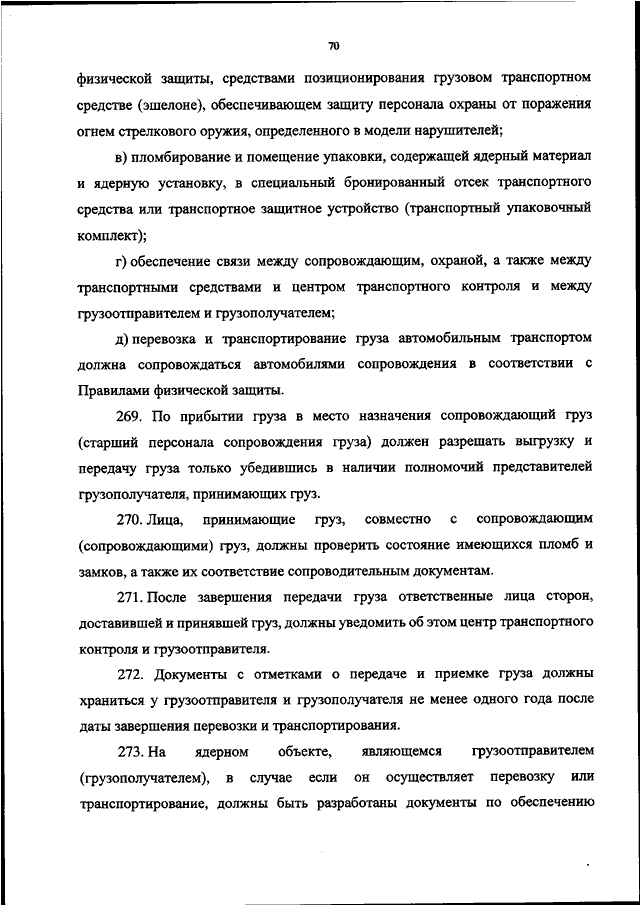 70

физической защиты, средствами позиционирования грузовом транспортном средстве (эшелоне), обеспечивающем защиту персонала охраны от поражения огнем стрелкового оружия, определенного в модели нарушителей;

в) пломбирование и помещение упаковки, содержащей ядерный материал и ядерную установку, в специальный бронированный отсек транспортного средства или транспортное защитное устройство (транспортный упаковочный комплект);

г) обеспечение связи между сопровождающим, охраной, а также между транспортными средствами и центром транспортного контроля и между грузоотправителем и грузополучателем;

д) перевозка и транспортирование груза автомобильным транспортом должна сопровождаться автомобилями сопровождения в соответствии с Правилами физической защиты.

269. По прибытии груза в место назначения сопровождающий груз (старший персонала сопровождения груза) должен разрешать выгрузку и передачу груза только убедившись в наличии полномочий представителей грузополучателя, принимающих груз.

270. Лица, принимающие груз, совместно с сопровождающим (сопровождающими) груз, должны проверить состояние имеющихся пломб и замков, а также их соответствие сопроводительным документам.

271. После завершения передачи груза ответственные лица сторон, доставившей и принявшей груз, должны уведомить об этом центр транспортного контроля и грузоотправителя.

272. Документы с отметками о передаче и приемке груза должны храниться у грузоотправителя и грузополучателя не менее одного года после даты завершения перевозки и транспортирования.

273. На ядерном объекте, являющемся грузоотправителем (грузополучателем), в случае если он осуществляет перевозку или транспортирование, должны быть разработаны документы по обеспечению